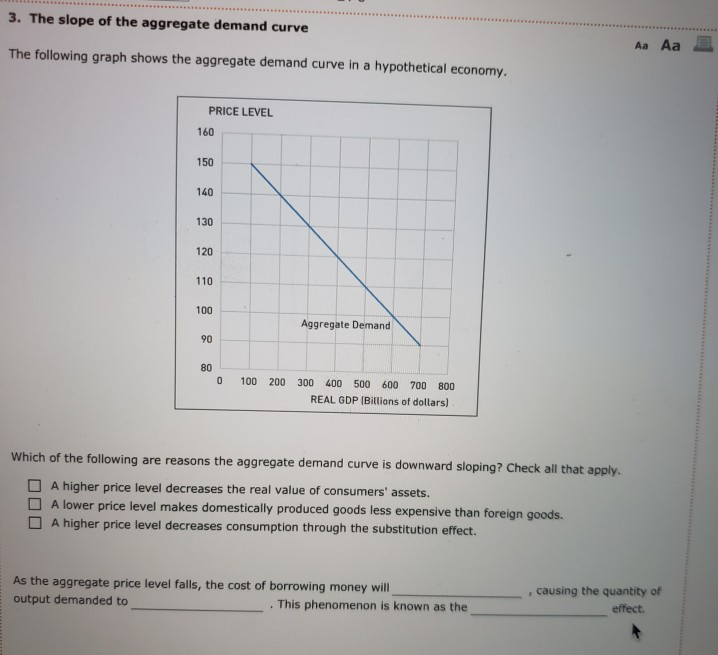 3. The slope of the aggregate demand curve

Aa Aa

The following graph shows the aggregate demand curve in a hypothetical economy.

PRICE LEVEL

160
150
140
130
120
110
100
90
80

Aggregate Demand

0 100 200 300 400 500 600 700 800
REAL GDP (Billions of dollars)

Which of the following are reasons the aggregate demand curve is downward sloping? Check all that apply.

☐ A higher price level decreases the real value of consumers' assets.
☐ A lower price level makes domestically produced goods less expensive than foreign goods.
☐ A higher price level decreases consumption through the substitution effect.

As the aggregate price level falls, the cost of borrowing money will ____ , causing the quantity of output demanded to ____ . This phenomenon is known as the ____ effect.